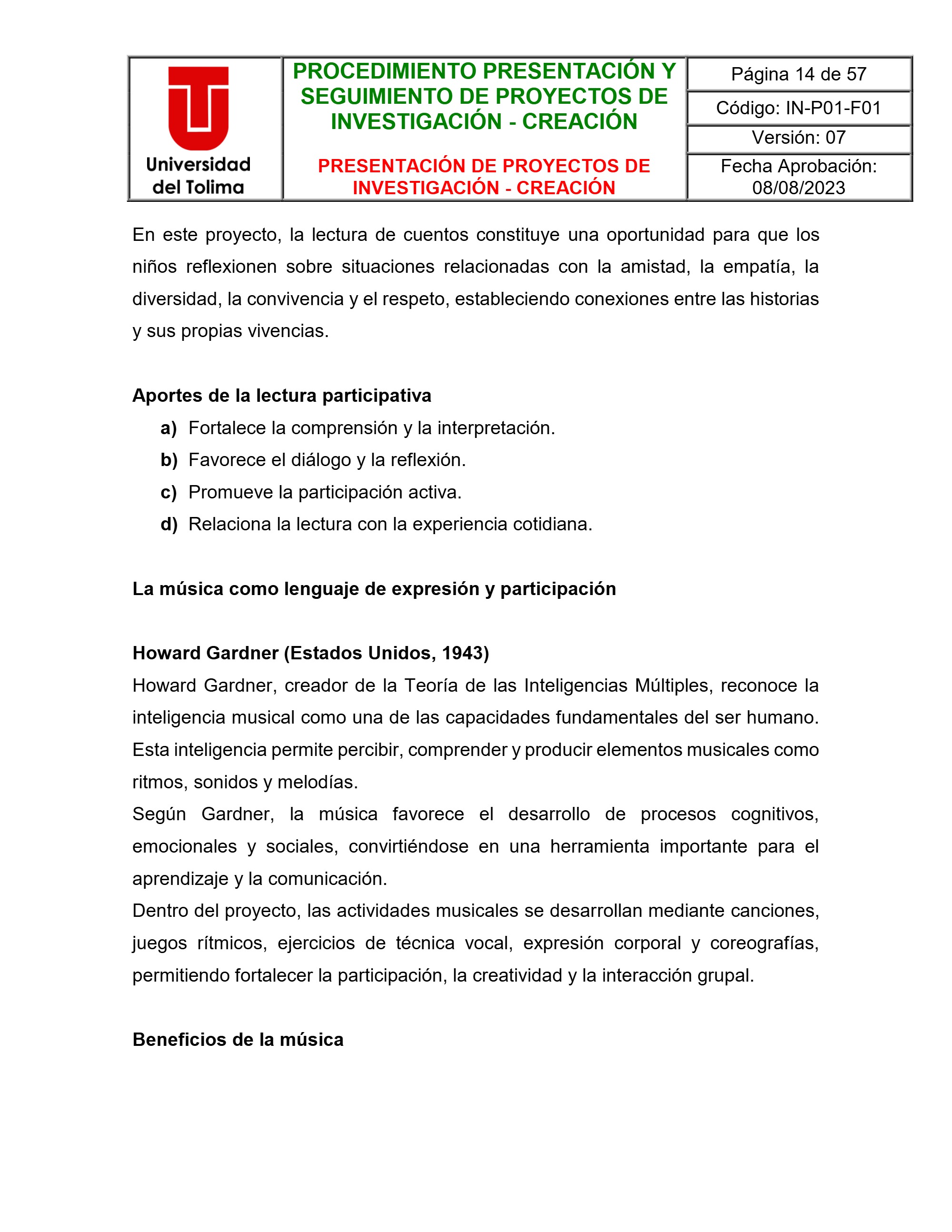 Universidad del Tolima

PROCEDIMIENTO PRESENTACIÓN Y SEGUIMIENTO DE PROYECTOS DE INVESTIGACIÓN - CREACIÓN

PRESENTACIÓN DE PROYECTOS DE INVESTIGACIÓN - CREACIÓN

Página 14 de 57

Código: IN-P01-F01

Versión: 07

Fecha Aprobación: 08/08/2023

En este proyecto, la lectura de cuentos constituye una oportunidad para que los niños reflexionen sobre situaciones relacionadas con la amistad, la empatía, la diversidad, la convivencia y el respeto, estableciendo conexiones entre las historias y sus propias vivencias.

Aportes de la lectura participativa
a) Fortalece la comprensión y la interpretación.
b) Favorece el diálogo y la reflexión.
c) Promueve la participación activa.
d) Relaciona la lectura con la experiencia cotidiana.

La música como lenguaje de expresión y participación

Howard Gardner (Estados Unidos, 1943)
Howard Gardner, creador de la Teoría de las Inteligencias Múltiples, reconoce la inteligencia musical como una de las capacidades fundamentales del ser humano. Esta inteligencia permite percibir, comprender y producir elementos musicales como ritmos, sonidos y melodías.

Según Gardner, la música favorece el desarrollo de procesos cognitivos, emocionales y sociales, convirtiéndose en una herramienta importante para el aprendizaje y la comunicación.

Dentro del proyecto, las actividades musicales se desarrollan mediante canciones, juegos rítmicos, ejercicios de técnica vocal, expresión corporal y coreografías, permitiendo fortalecer la participación, la creatividad y la interacción grupal.

Beneficios de la música